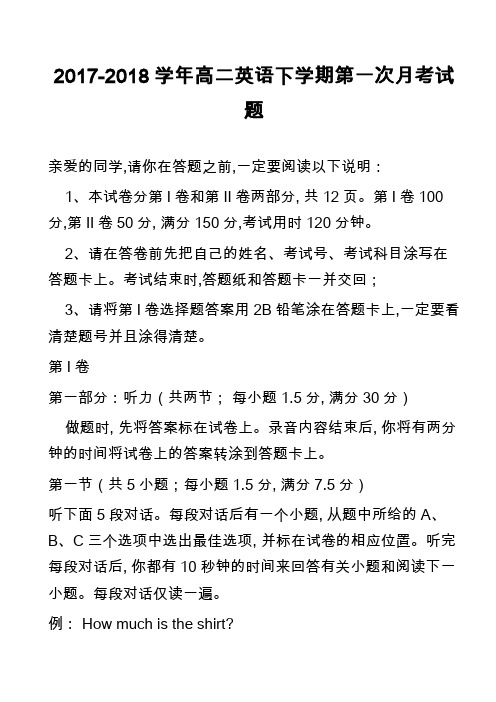 2017-2018 学年高二英语下学期第一次月考试题

亲爱的同学,请你在答题之前,一定要阅读以下说明：

1、本试卷分第 I 卷和第 II 卷两部分, 共 12 页。第 I 卷 100 分,第 II 卷 50 分, 满分 150 分,考试用时 120 分钟。

2、请在答卷前先把自己的姓名、考试号、考试科目涂写在答题卡上。考试结束时,答题纸和答题卡一并交回；

3、请将第 I 卷选择题答案用 2B 铅笔涂在答题卡上,一定要看清楚题号并且涂得清楚。

第 I 卷

第一部分：听力（共两节； 每小题 1.5 分, 满分 30 分）

做题时, 先将答案标在试卷上。录音内容结束后, 你将有两分钟的时间将试卷上的答案转涂到答题卡上。

第一节（共 5 小题；每小题 1.5 分, 满分 7.5 分）

听下面 5 段对话。每段对话后有一个小题, 从题中所给的 A、B、C 三个选项中选出最佳选项, 并标在试卷的相应位置。听完每段对话后, 你都有 10 秒钟的时间来回答有关小题和阅读下一小题。每段对话仅读一遍。

例： How much is the shirt?